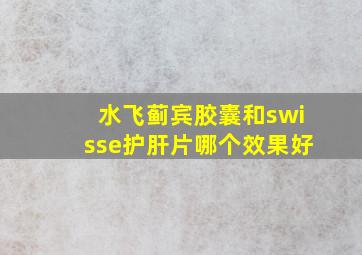 水飞蓟宾胶囊和swisse护肝片哪个效果好